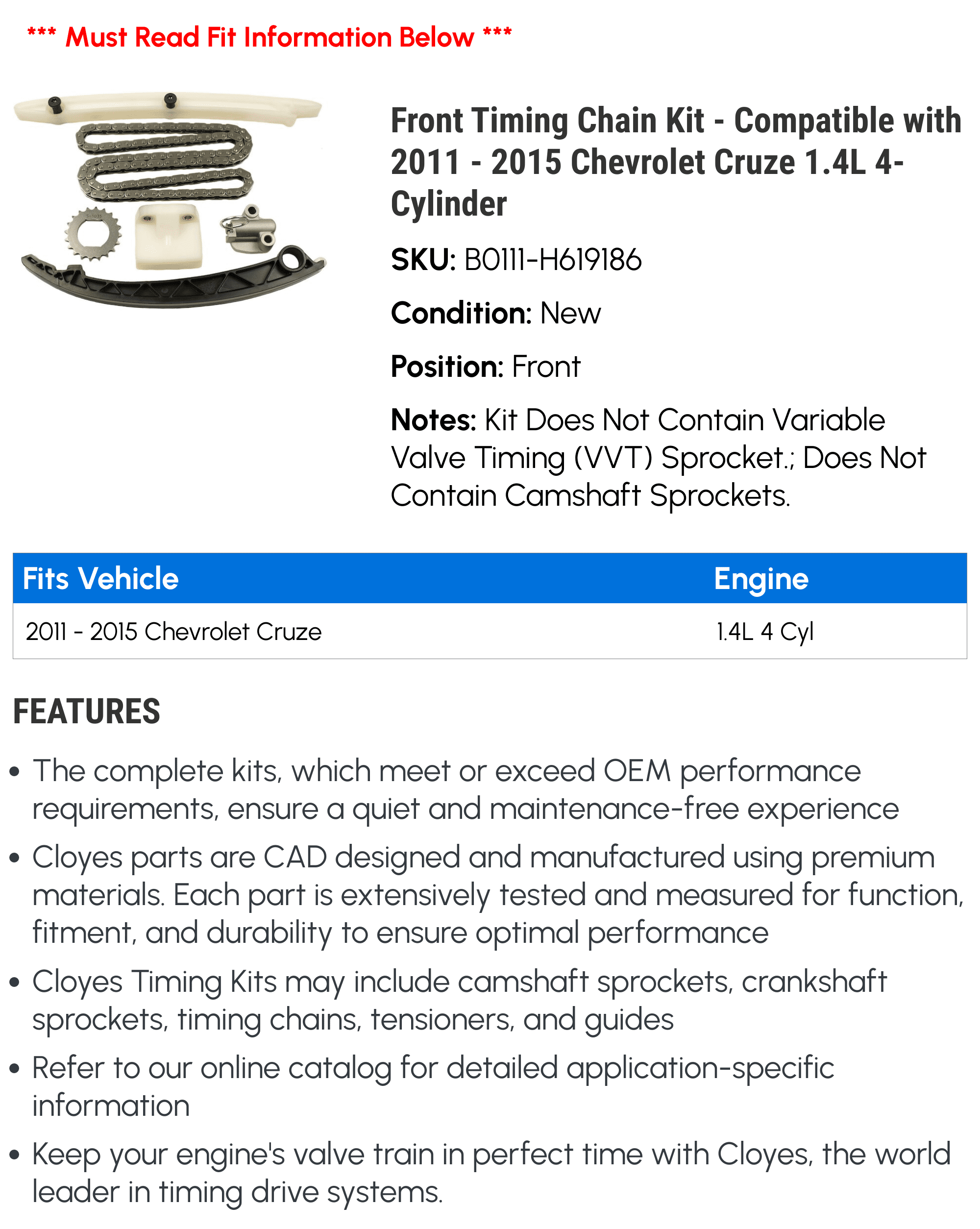 *** Must Read Fit Information Below ***

Front Timing Chain Kit - Compatible with 2011 - 2015 Chevrolet Cruze 1.4L 4-Cylinder

SKU: B0111-H619186

Condition: New

Position: Front

Notes: Kit Does Not Contain Variable Valve Timing (VVT) Sprocket.; Does Not Contain Camshaft Sprockets.

| Fits Vehicle | Engine |
|---|---|
| 2011 - 2015 Chevrolet Cruze | 1.4L 4 Cyl |

FEATURES

• The complete kits, which meet or exceed OEM performance requirements, ensure a quiet and maintenance-free experience

• Cloyes parts are CAD designed and manufactured using premium materials. Each part is extensively tested and measured for function, fitment, and durability to ensure optimal performance

• Cloyes Timing Kits may include camshaft sprockets, crankshaft sprockets, timing chains, tensioners, and guides

• Refer to our online catalog for detailed application-specific information

• Keep your engine's valve train in perfect time with Cloyes, the world leader in timing drive systems.